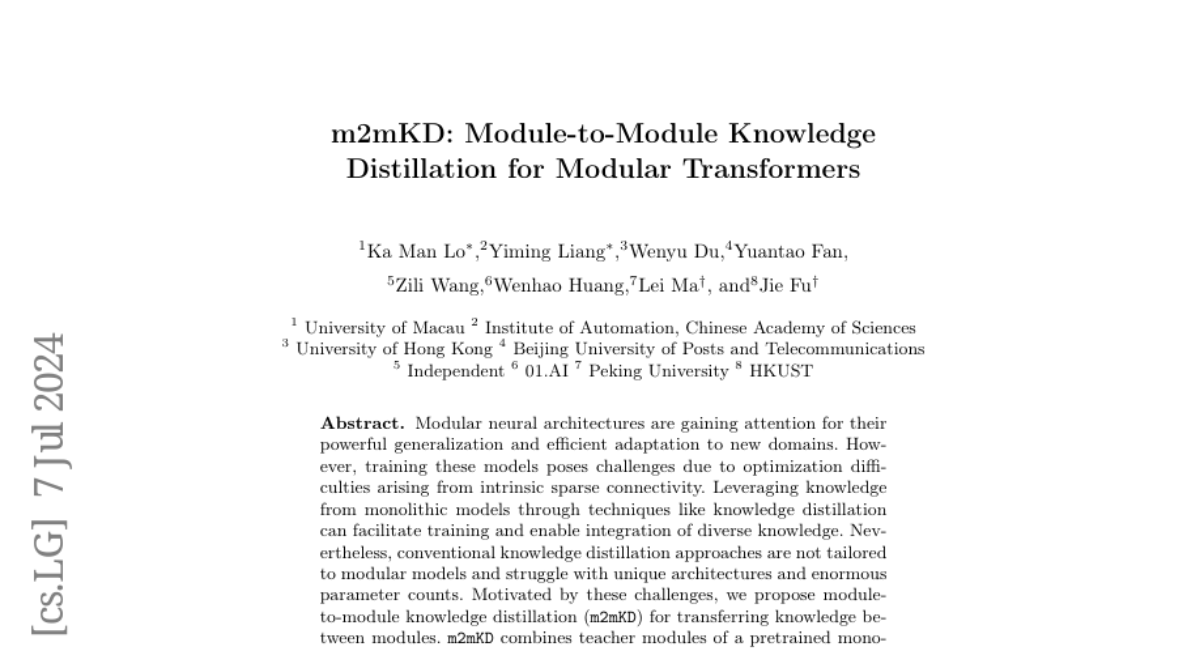 m2mKD: Module-to-Module Knowledge Distillation for Modular Transformers

$^1$Ka Man Lo$^*$,$^2$Yiming Liang$^*$,$^3$Wenyu Du,$^4$Yuantao Fan, $^5$Zili Wang,$^6$Wenhao Huang,$^7$Lei Ma$^\dagger$, and$^8$Jie Fu$^\dagger$

$^1$ University of Macau $^2$ Institute of Automation, Chinese Academy of Sciences $^3$ University of Hong Kong $^4$ Beijing University of Posts and Telecommunications $^5$ Independent $^6$ 01.AI $^7$ Peking University $^8$ HKUST

[cs.LG] 7 Jul 2024

**Abstract.** Modular neural architectures are gaining attention for their powerful generalization and efficient adaptation to new domains. However, training these models poses challenges due to optimization difficulties arising from intrinsic sparse connectivity. Leveraging knowledge from monolithic models through techniques like knowledge distillation can facilitate training and enable integration of diverse knowledge. Nevertheless, conventional knowledge distillation approaches are not tailored to modular models and struggle with unique architectures and enormous parameter counts. Motivated by these challenges, we propose module-to-module knowledge distillation (m2mKD) for transferring knowledge between modules. m2mKD combines teacher modules of a pretrained mono-